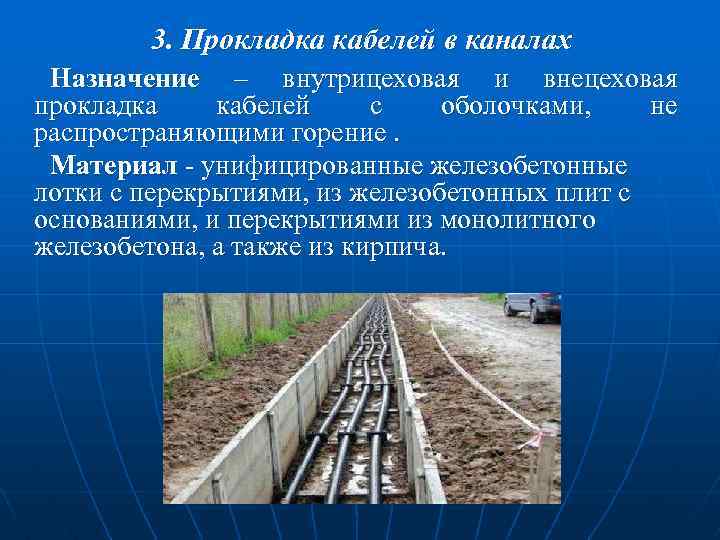 3. Прокладка кабелей в каналах

Назначение – внутрицеховая и внецеховая прокладка кабелей с оболочками, не распространяющими горение .

Материал - унифицированные железобетонные лотки с перекрытиями, из железобетонных плит с основаниями, и перекрытиями из монолитного железобетона, а также из кирпича.